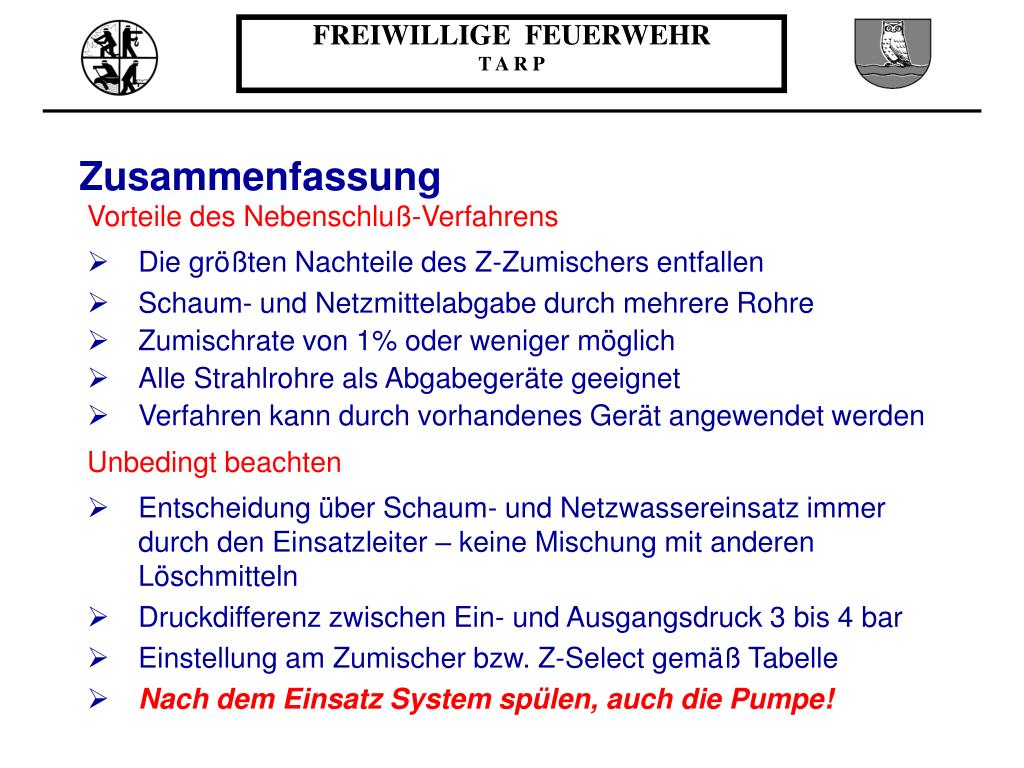 FREIWILLIGE FEUERWEHR
T A R P

Zusammenfassung

Vorteile des Nebenschluß-Verfahrens

➢ Die größten Nachteile des Z-Zumischers entfallen
➢ Schaum- und Netzmittelabgabe durch mehrere Rohre
➢ Zumischrate von 1% oder weniger möglich
➢ Alle Strahlrohre als Abgabegeräte geeignet
➢ Verfahren kann durch vorhandenes Gerät angewendet werden

Unbedingt beachten

➢ Entscheidung über Schaum- und Netzwassereinsatz immer durch den Einsatzleiter – keine Mischung mit anderen Löschmitteln
➢ Druckdifferenz zwischen Ein- und Ausgangsdruck 3 bis 4 bar
➢ Einstellung am Zumischer bzw. Z-Select gemäß Tabelle
➢ Nach dem Einsatz System spülen, auch die Pumpe!